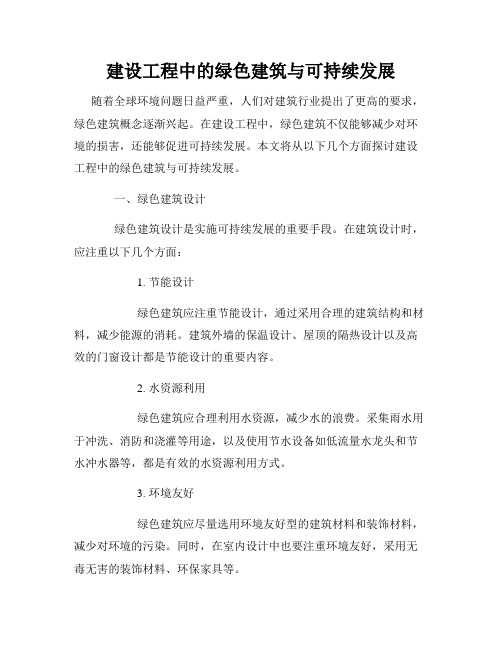 建设工程中的绿色建筑与可持续发展

随着全球环境问题日益严重，人们对建筑行业提出了更高的要求，绿色建筑概念逐渐兴起。在建设工程中，绿色建筑不仅能够减少对环境的损害，还能够促进可持续发展。本文将从以下几个方面探讨建设工程中的绿色建筑与可持续发展。

一、绿色建筑设计

绿色建筑设计是实施可持续发展的重要手段。在建筑设计时，应注重以下几个方面：

1. 节能设计

绿色建筑应注重节能设计，通过采用合理的建筑结构和材料，减少能源的消耗。建筑外墙的保温设计、屋顶的隔热设计以及高效的门窗设计都是节能设计的重要内容。

2. 水资源利用

绿色建筑应合理利用水资源，减少水的浪费。采集雨水用于冲洗、消防和浇灌等用途，以及使用节水设备如低流量水龙头和节水冲水器等，都是有效的水资源利用方式。

3. 环境友好

绿色建筑应尽量选用环境友好型的建筑材料和装饰材料，减少对环境的污染。同时，在室内设计中也要注重环境友好，采用无毒无害的装饰材料、环保家具等。